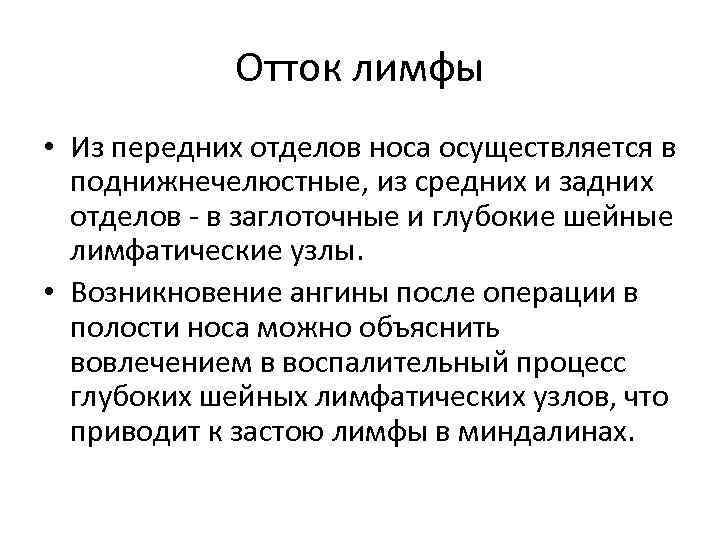 Отток лимфы

• Из передних отделов носа осуществляется в поднижнечелюстные, из средних и задних отделов - в заглоточные и глубокие шейные лимфатические узлы.

• Возникновение ангины после операции в полости носа можно объяснить вовлечением в воспалительный процесс глубоких шейных лимфатических узлов, что приводит к застою лимфы в миндалинах.